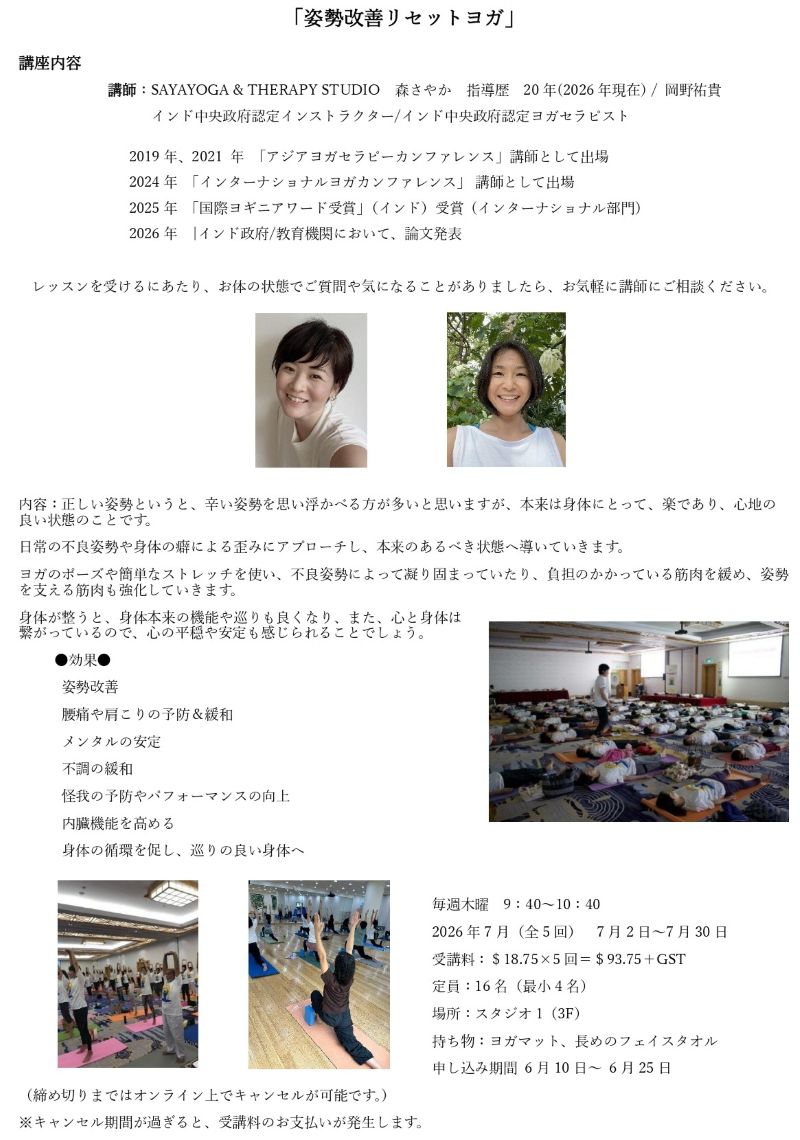 「姿勢改善リセットヨガ」

講座内容

講師：SAYAYOGA & THERAPY STUDIO　森さやか　指導歴　20年(2026年現在) / 岡野祐貴
インド中央政府認定インストラクター/インド中央政府認定ヨガセラピスト

2019年、2021 年 「アジアヨガセラピーカンファレンス」講師として出場
2024年 「インターナショナルヨガカンファレンス」 講師として出場
2025年 「国際ヨギニアワード受賞」（インド）受賞（インターナショナル部門）
2026年 |インド政府/教育機関において、論文発表

レッスンを受けるにあたり、お体の状態でご質問や気になることがありましたら、お気軽に講師にご相談ください。

内容：正しい姿勢というと、辛い姿勢を思い浮かべる方が多いと思いますが、本来は身体にとって、楽であり、心地の良い状態のことです。

日常の不良姿勢や身体の癖による歪みにアプローチし、本来のあるべき状態へ導いていきます。

ヨガのポーズや簡単なストレッチを使い、不良姿勢によって凝り固まっていたり、負担のかかっている筋肉を緩め、姿勢を支える筋肉も強化していきます。

身体が整うと、身体本来の機能や巡りも良くなり、また、心と身体は繋がっているので、心の平穏や安定も感じられることでしょう。

●効果●
姿勢改善
腰痛や肩こりの予防＆緩和
メンタルの安定
不調の緩和
怪我の予防やパフォーマンスの向上
内臓機能を高める
身体の循環を促し、巡りの良い身体へ

毎週木曜　9：40～10：40
2026年7月（全5回）　7月2日～7月30日
受講料：＄18.75×5回＝＄93.75＋GST
定員：16名（最小4名）
場所：スタジオ1（3F）
持ち物：ヨガマット、長めのフェイスタオル
申し込み期間 6月10日～ 6月25日

（締め切りまではオンライン上でキャンセルが可能です。）
※キャンセル期間が過ぎると、受講料のお支払いが発生します。